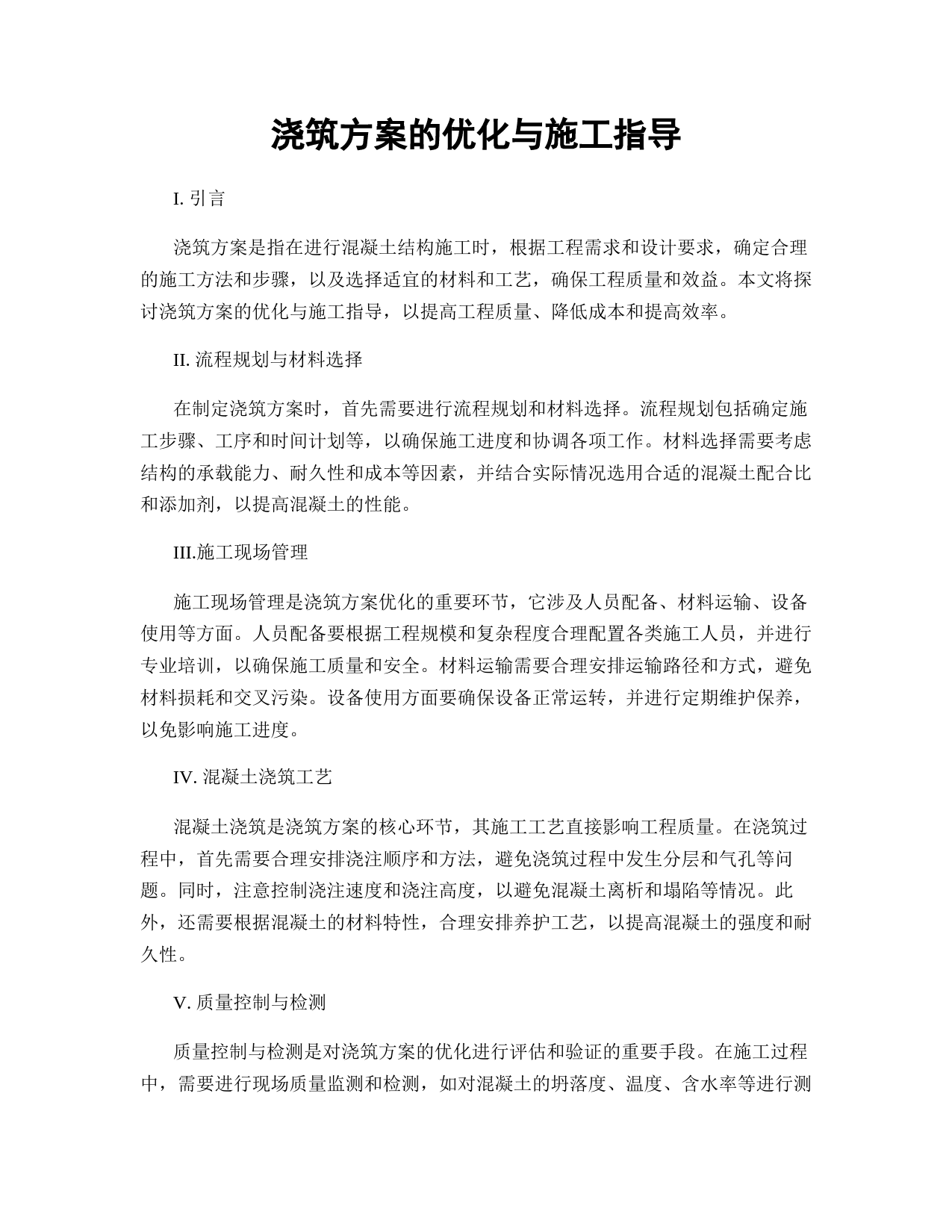 浇筑方案的优化与施工指导

I. 引言

浇筑方案是指在进行混凝土结构施工时，根据工程需求和设计要求，确定合理的施工方法和步骤，以及选择适宜的材料和工艺，确保工程质量和效益。本文将探讨浇筑方案的优化与施工指导，以提高工程质量、降低成本和提高效率。

II. 流程规划与材料选择

在制定浇筑方案时，首先需要进行流程规划和材料选择。流程规划包括确定施工步骤、工序和时间计划等，以确保施工进度和协调各项工作。材料选择需要考虑结构的承载能力、耐久性和成本等因素，并结合实际情况选用合适的混凝土配合比和添加剂，以提高混凝土的性能。

III.施工现场管理

施工现场管理是浇筑方案优化的重要环节，它涉及人员配备、材料运输、设备使用等方面。人员配备要根据工程规模和复杂程度合理配置各类施工人员，并进行专业培训，以确保施工质量和安全。材料运输需要合理安排运输路径和方式，避免材料损耗和交叉污染。设备使用方面要确保设备正常运转，并进行定期维护保养，以免影响施工进度。

IV. 混凝土浇筑工艺

混凝土浇筑是浇筑方案的核心环节，其施工工艺直接影响工程质量。在浇筑过程中，首先需要合理安排浇注顺序和方法，避免浇筑过程中发生分层和气孔等问题。同时，注意控制浇注速度和浇注高度，以避免混凝土离析和塌陷等情况。此外，还需要根据混凝土的材料特性，合理安排养护工艺，以提高混凝土的强度和耐久性。

V. 质量控制与检测

质量控制与检测是对浇筑方案的优化进行评估和验证的重要手段。在施工过程中，需要进行现场质量监测和检测，如对混凝土的坍落度、温度、含水率等进行测